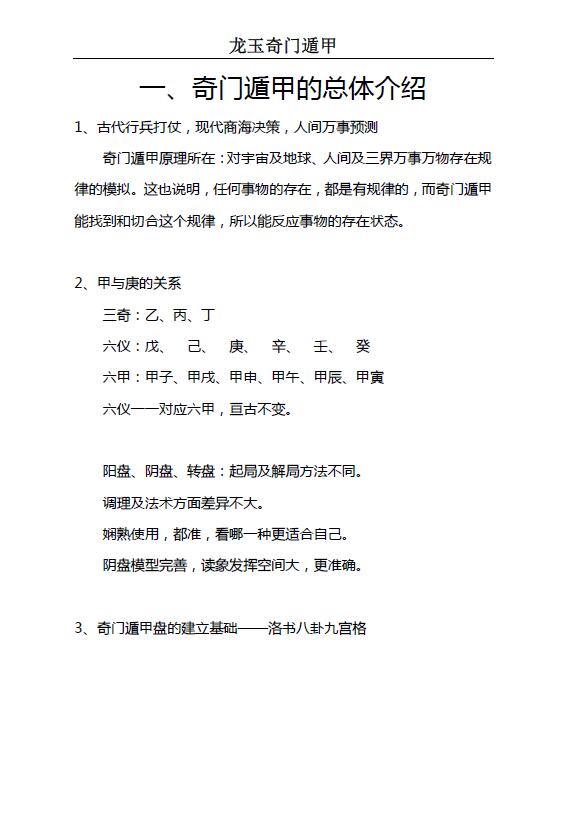 龙玉奇门遁甲

一、奇门遁甲的总体介绍

1、古代行兵打仗，现代商海决策，人间万事预测

奇门遁甲原理所在：对宇宙及地球、人间及三界万事万物存在规律的模拟。这也说明，任何事物的存在，都是有规律的，而奇门遁甲能找到和切合这个规律，所以能反应事物的存在状态。

2、甲与庚的关系

三奇：乙、丙、丁

六仪：戊、 己、 庚、 辛、 壬、 癸

六甲：甲子、甲戌、甲申、甲午、甲辰、甲寅

六仪一一对应六甲，亘古不变。

阳盘、阴盘、转盘：起局及解局方法不同。

调理及法术方面差异不大。

娴熟使用，都准，看哪一种更适合自己。

阴盘模型完善，读象发挥空间大，更准确。

3、奇门遁甲盘的建立基础——洛书八卦九宫格